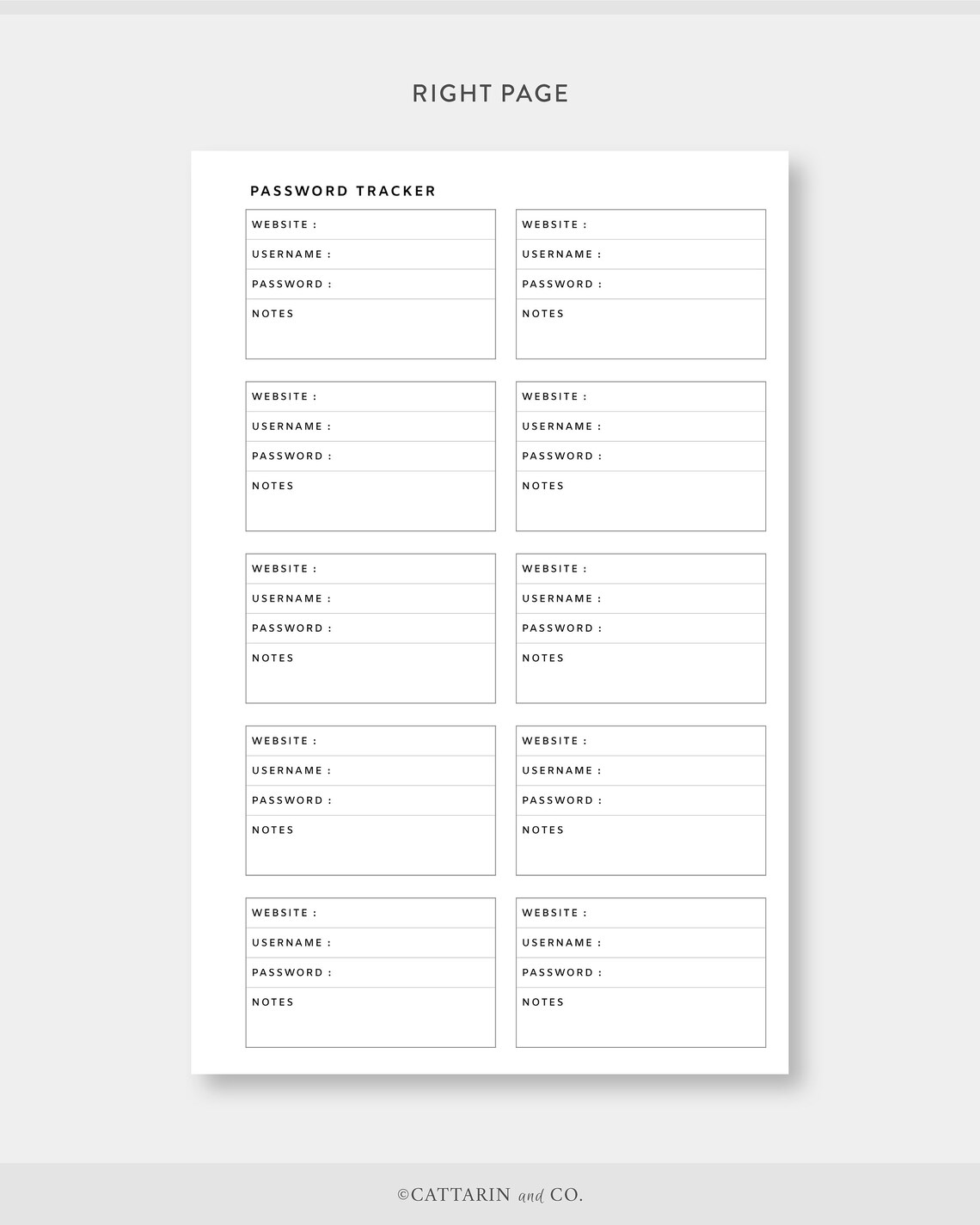 RIGHT PAGE

PASSWORD TRACKER

WEBSITE :
USERNAME :
PASSWORD :
NOTES

WEBSITE :
USERNAME :
PASSWORD :
NOTES

WEBSITE :
USERNAME :
PASSWORD :
NOTES

WEBSITE :
USERNAME :
PASSWORD :
NOTES

WEBSITE :
USERNAME :
PASSWORD :
NOTES

WEBSITE :
USERNAME :
PASSWORD :
NOTES

WEBSITE :
USERNAME :
PASSWORD :
NOTES

WEBSITE :
USERNAME :
PASSWORD :
NOTES

WEBSITE :
USERNAME :
PASSWORD :
NOTES

WEBSITE :
USERNAME :
PASSWORD :
NOTES

©CATTARIN and CO.